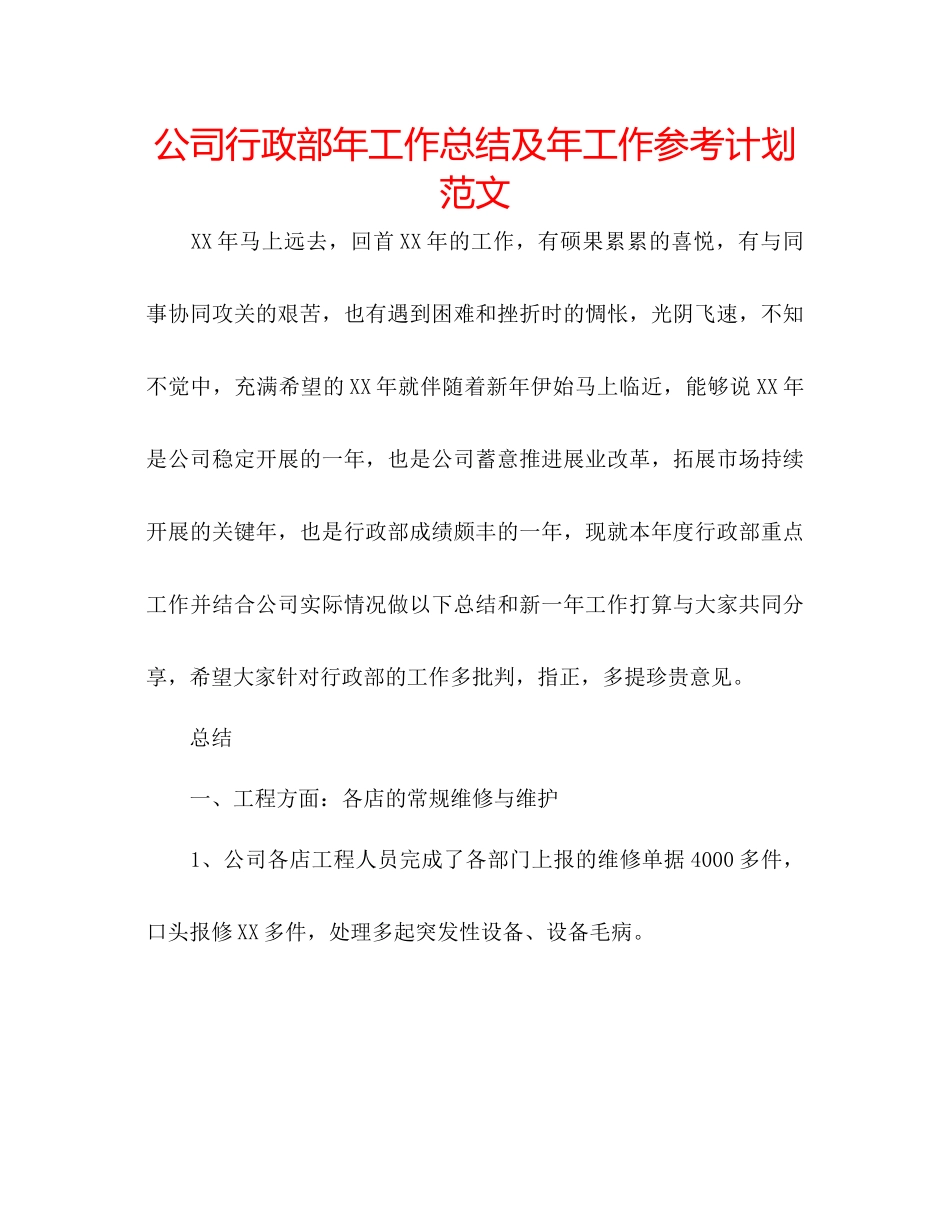 公司行政部年工作总结及年工作参考计划范文

XX年马上远去，回首XX年的工作，有硕果累累的喜悦，有与同事协同攻关的艰苦，也有遇到困难和挫折时的惆怅，光阴飞速，不知不觉中，充满希望的XX年就伴随着新年伊始马上临近，能够说XX年是公司稳定开展的一年，也是公司蓄意推进展业改革，拓展市场持续开展的关键年，也是行政部成绩颇丰的一年，现就本年度行政部重点工作并结合公司实际情况做以下总结和新一年工作打算与大家共同分享，希望大家针对行政部的工作多批判，指正，多提珍贵意见。

总结

一、工程方面：各店的常规维修与维护

1、公司各店工程人员完成了各部门上报的维修单据4000多件，口头报修XX多件，处理多起突发性设备、设备毛病。